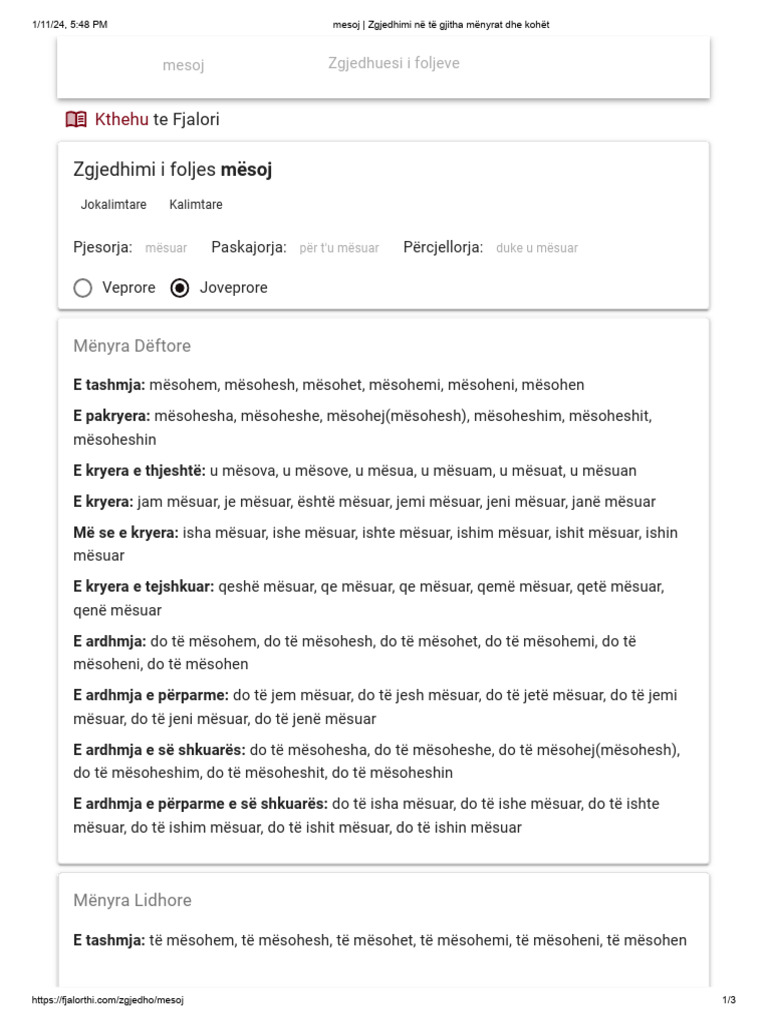 1/11/24, 5:48 PM
mesoj | Zgjedhimi në të gjitha mënyrat dhe kohët

mesoj
Zgjedhuesi i foljeve

Kthehu te Fjalori

Zgjedhimi i foljes mësoj

Jokalimtare
Kalimtare

Pjesorja: mësuar
Paskajorja: për t'u mësuar
Përcjellorja: duke u mësuar

Veprore
Joveprore

Mënyra Dëftore

E tashmja: mësohem, mësohesh, mësohet, mësohemi, mësoheni, mësohen

E pakryera: mësohesha, mësoheshe, mësohej(mësohesh), mësoheshim, mësoheshit, mësoheshin

E kryera e thjeshtë: u mësova, u mësove, u mësua, u mësuam, u mësuat, u mësuan

E kryera: jam mësuar, je mësuar, është mësuar, jemi mësuar, jeni mësuar, janë mësuar

Më se e kryera: isha mësuar, ishe mësuar, ishte mësuar, ishim mësuar, ishit mësuar, ishin mësuar

E kryera e tejshkuar: qeshë mësuar, qe mësuar, qe mësuar, qemë mësuar, qetë mësuar, qenë mësuar

E ardhmja: do të mësohem, do të mësohesh, do të mësohet, do të mësohemi, do të mësoheni, do të mësohen

E ardhmja e përparme: do të jem mësuar, do të jesh mësuar, do të jetë mësuar, do të jemi mësuar, do të jeni mësuar, do të jenë mësuar

E ardhmja e së shkuarës: do të mësohesha, do të mësoheshe, do të mësohej(mësohesh), do të mësoheshim, do të mësoheshit, do të mësoheshin

E ardhmja e përparme e së shkuarës: do të isha mësuar, do të ishe mësuar, do të ishte mësuar, do të ishim mësuar, do të ishit mësuar, do të ishin mësuar

Mënyra Lidhore

E tashmja: të mësohem, të mësohesh, të mësohet, të mësohemi, të mësoheni, të mësohen

https://fjalorthi.com/zgjedho/mesoj
1/3